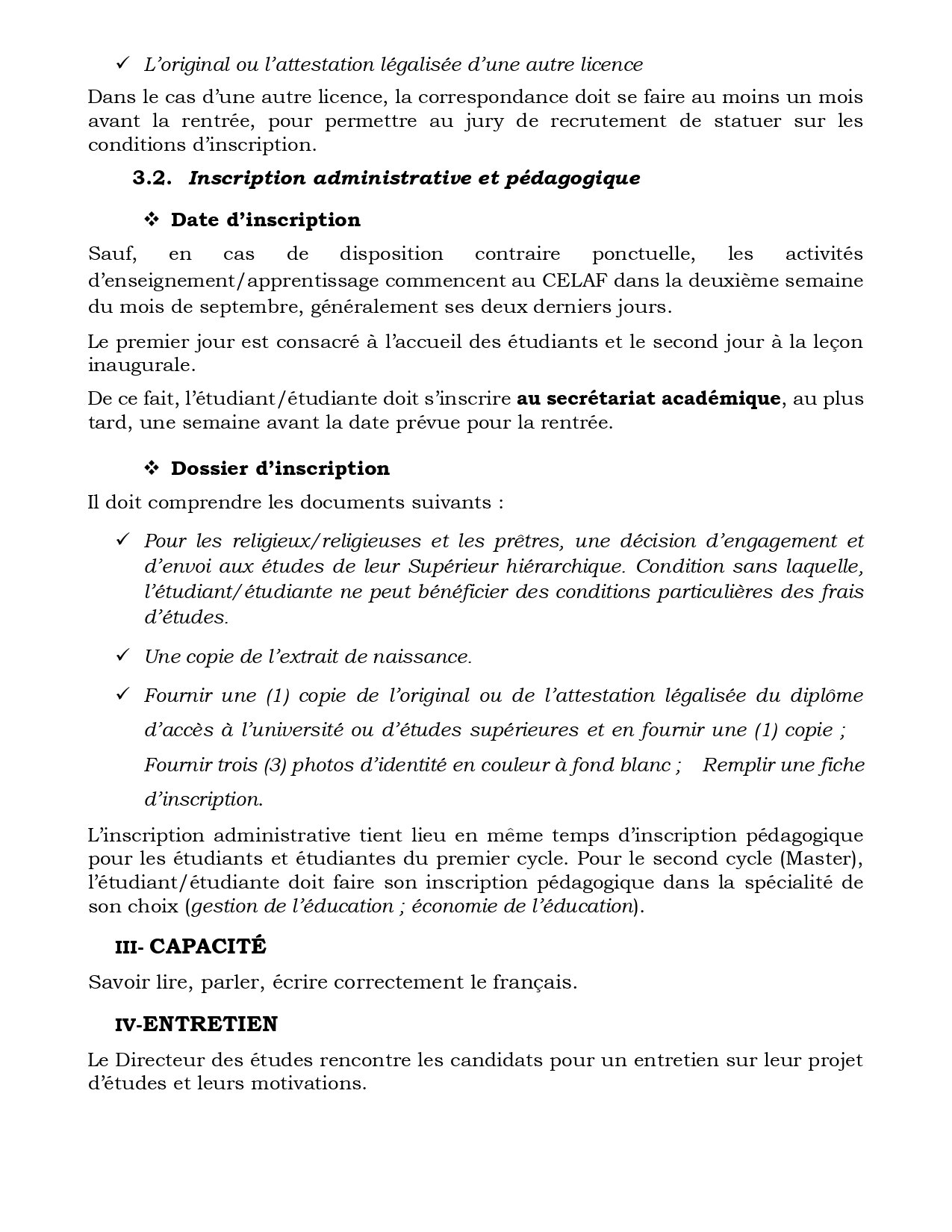 ✓ L'original ou l'attestation légalisée d'une autre licence

Dans le cas d'une autre licence, la correspondance doit se faire au moins un mois avant la rentrée, pour permettre au jury de recrutement de statuer sur les conditions d'inscription.

3.2. Inscription administrative et pédagogique

❖ Date d'inscription

Sauf, en cas de disposition contraire ponctuelle, les activités d'enseignement/apprentissage commencent au CELAF dans la deuxième semaine du mois de septembre, généralement ses deux derniers jours.

Le premier jour est consacré à l'accueil des étudiants et le second jour à la leçon inaugurale.

De ce fait, l'étudiant/étudiante doit s'inscrire au secrétariat académique, au plus tard, une semaine avant la date prévue pour la rentrée.

❖ Dossier d'inscription

Il doit comprendre les documents suivants :

✓ Pour les religieux/religieuses et les prêtres, une décision d'engagement et d'envoi aux études de leur Supérieur hiérarchique. Condition sans laquelle, l'étudiant/étudiante ne peut bénéficier des conditions particulières des frais d'études.

✓ Une copie de l'extrait de naissance.

✓ Fournir une (1) copie de l'original ou de l'attestation légalisée du diplôme d'accès à l'université ou d'études supérieures et en fournir une (1) copie ; Fournir trois (3) photos d'identité en couleur à fond blanc ; Remplir une fiche d'inscription.

L'inscription administrative tient lieu en même temps d'inscription pédagogique pour les étudiants et étudiantes du premier cycle. Pour le second cycle (Master), l'étudiant/étudiante doit faire son inscription pédagogique dans la spécialité de son choix (gestion de l'éducation ; économie de l'éducation).

III- CAPACITÉ

Savoir lire, parler, écrire correctement le français.

IV-ENTRETIEN

Le Directeur des études rencontre les candidats pour un entretien sur leur projet d'études et leurs motivations.